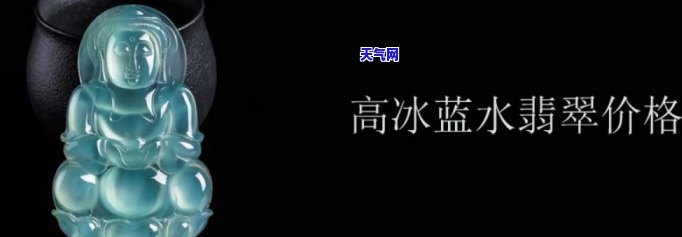 天气网

高冰蓝水翡翠价格